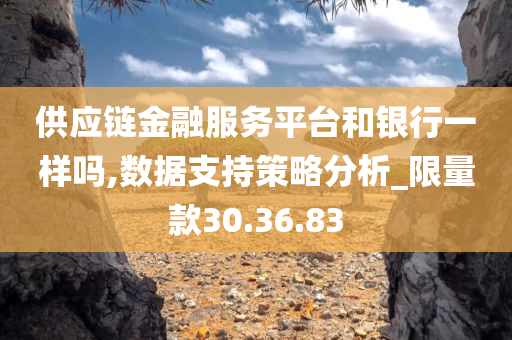 供应链金融服务平台和银行一样吗,数据支持策略分析_限量款30.36.83